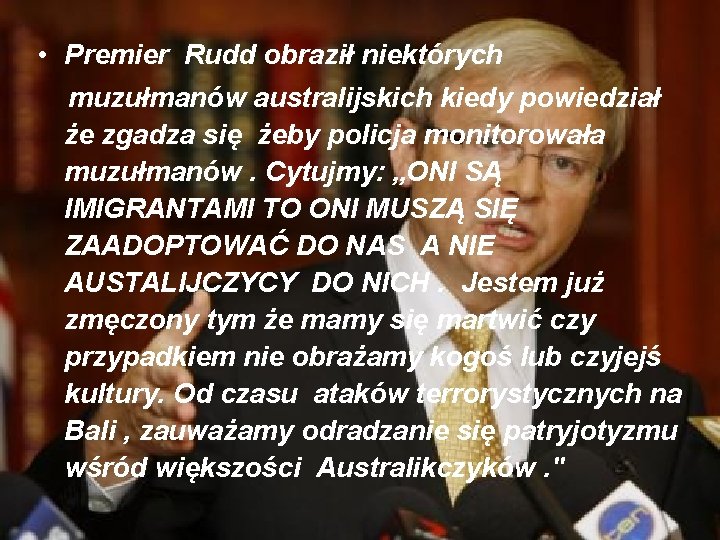 • Premier Rudd obraził niektórych muzułmanów australijskich kiedy powiedział że zgadza się żeby policja monitorowała muzułmanów . Cytujmy: „ONI SĄ IMIGRANTAMI TO ONI MUSZĄ SIĘ ZAADOPTOWAĆ DO NAS A NIE AUSTALIJCZYCY DO NICH . Jestem już zmęczony tym że mamy się martwić czy przypadkiem nie obrażamy kogoś lub czyjejś kultury. Od czasu ataków terrorystycznych na Bali , zauważamy odradzanie się patryjotyzmu wśród większości Australikczyków ."